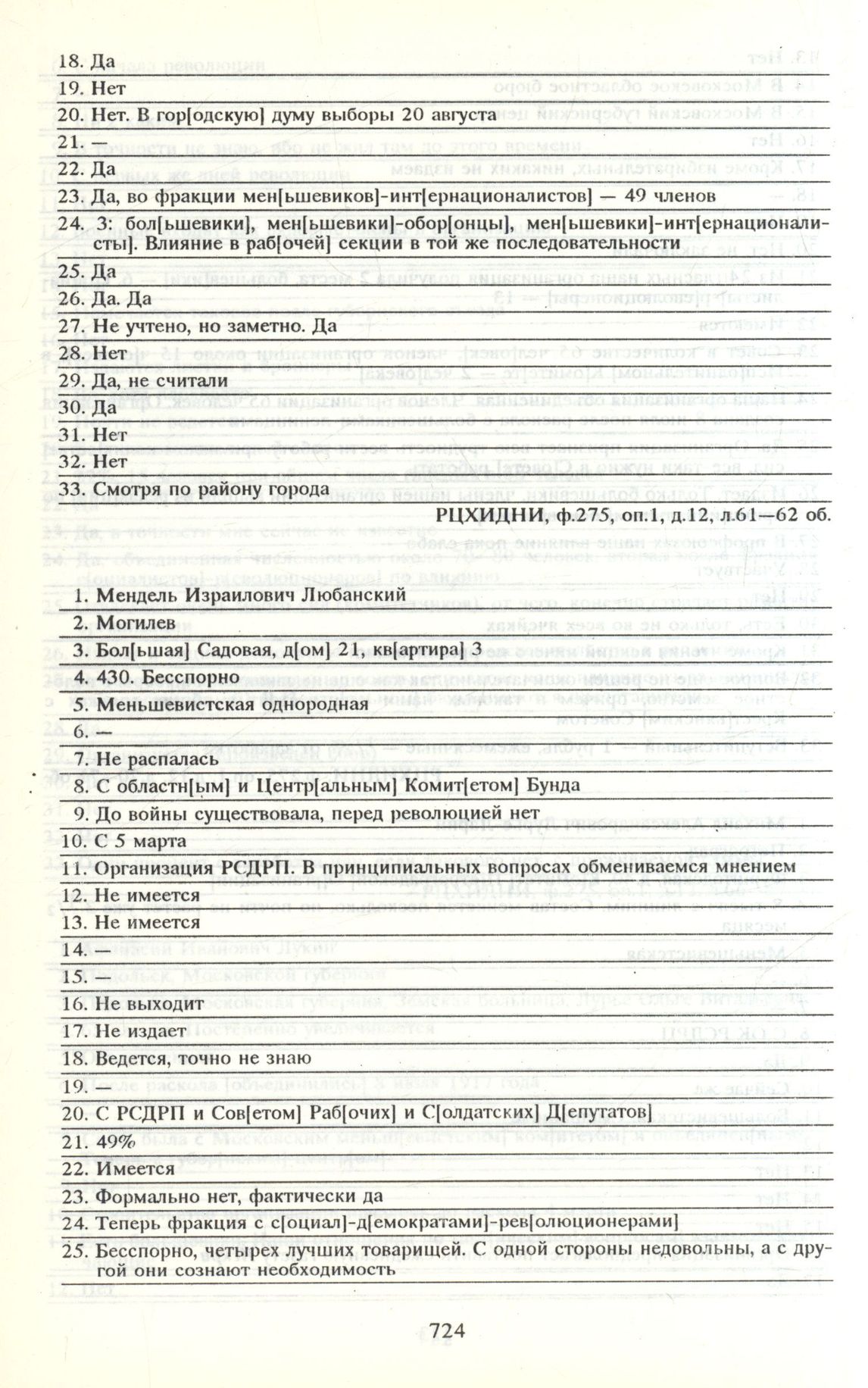 18. Да
19. Нет
20. Нет. В гор[одскую] думу выборы 20 августа
21. —
22. Да
23. Да, во фракции мен[ьшевиков]-инт[ернационалистов] — 49 членов
24. 3: бол[ьшевики], мен[ьшевики]-обор[онцы], мен[ьшевики]-инт[ернационалисты]. Влияние в раб[очей] секции в той же последовательности
25. Да
26. Да. Да
27. Не учтено, но заметно. Да
28. Нет
29. Да, не считали
30. Да
31. Нет
32. Нет
33. Смотря по району города

РЦХИДНИ, ф.275, оп.1, д.12, л.61—62 об.

1. Мендель Израилович Любанский
2. Могилев
3. Бол[ьшая] Садовая, д[ом] 21, кв[артира] 3
4. 430. Бесспорно
5. Меньшевистская однородная
6. —
7. Не распалась
8. С областн[ым] и Центр[альным] Комит[етом] Бунда
9. До войны существовала, перед революцией нет
10. С 5 марта
11. Организация РСДРП. В принципиальных вопросах обмениваемся мнением
12. Не имеется
13. Не имеется
14. —
15. —
16. Не выходит
17. Не издает
18. Ведется, точно не знаю
19. —
20. С РСДРП и Сов[етом] Раб[очих] и С[олдатских] Д[епутатов]
21. 49%
22. Имеется
23. Формально нет, фактически да
24. Теперь фракция с с[оциал]-д[емократами]-рев[олюционерами]
25. Бесспорно, четырех лучших товарищей. С одной стороны недовольны, а с другой они сознают необходимость

724